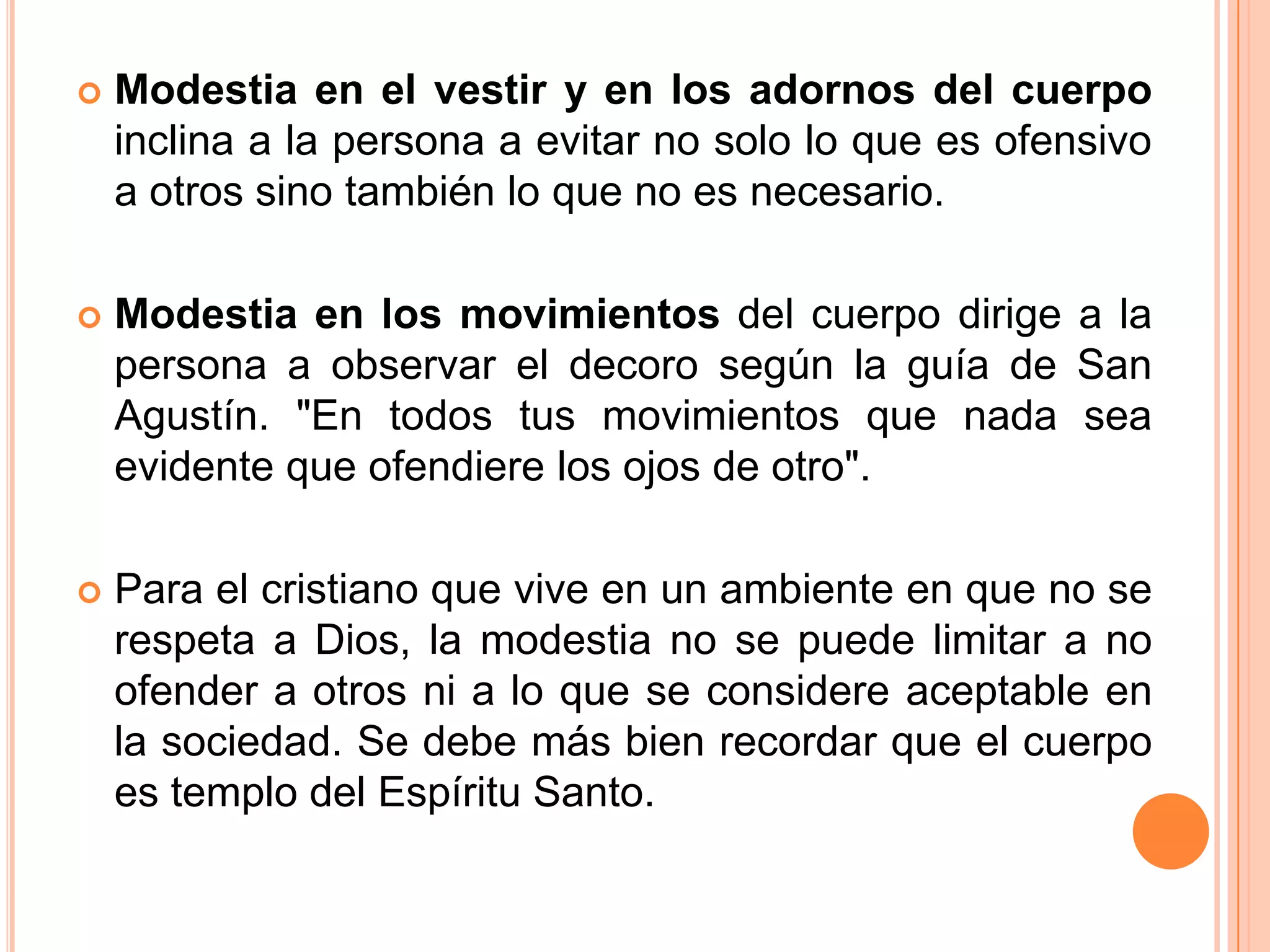 Modestia en el vestir y en los adornos del cuerpo inclina a la persona a evitar no solo lo que es ofensivo a otros sino también lo que no es necesario.

Modestia en los movimientos del cuerpo dirige a la persona a observar el decoro según la guía de San Agustín. "En todos tus movimientos que nada sea evidente que ofendiere los ojos de otro".

Para el cristiano que vive en un ambiente en que no se respeta a Dios, la modestia no se puede limitar a no ofender a otros ni a lo que se considere aceptable en la sociedad. Se debe más bien recordar que el cuerpo es templo del Espíritu Santo.